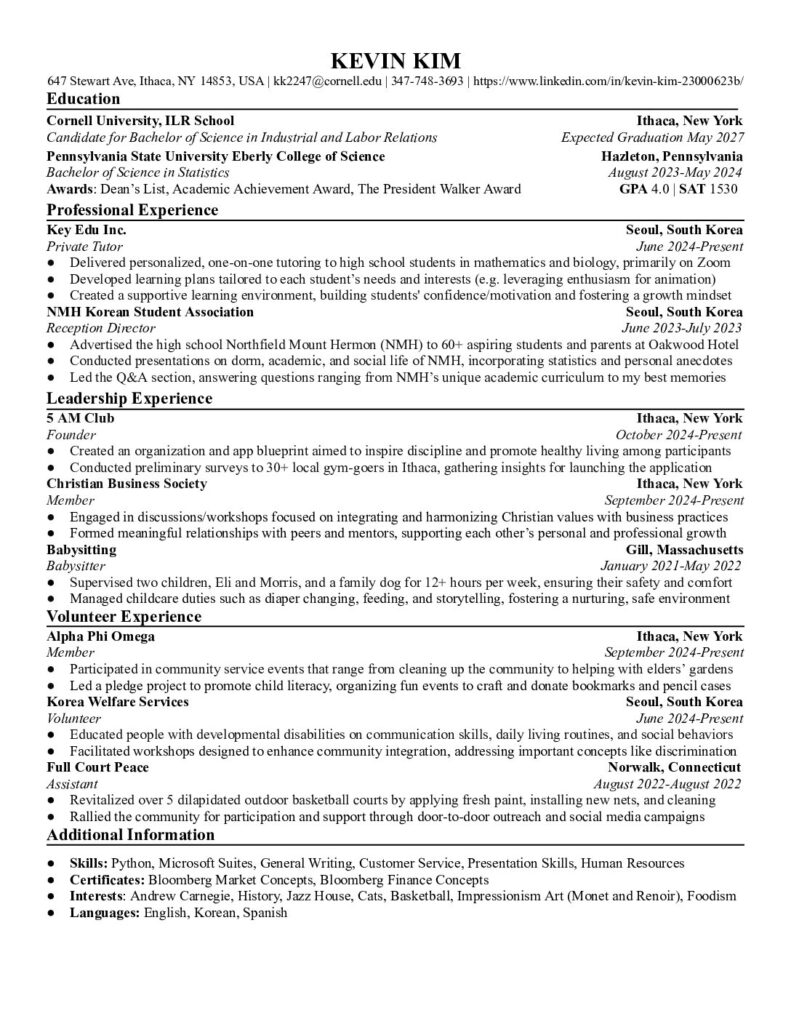 KEVIN KIM
647 Stewart Ave, Ithaca, NY 14853, USA | kk2247@cornell.edu | 347-748-3693 | https://www.linkedin.com/in/kevin-kim-23000623b/

Education

Cornell University, ILR School Ithaca, New York
Candidate for Bachelor of Science in Industrial and Labor Relations Expected Graduation May 2027
Pennsylvania State University Eberly College of Science Hazleton, Pennsylvania
Bachelor of Science in Statistics August 2023-May 2024
Awards: Dean's List, Academic Achievement Award, The President Walker Award GPA 4.0 | SAT 1530

Professional Experience

Key Edu Inc. Seoul, South Korea
Private Tutor June 2024-Present
● Delivered personalized, one-on-one tutoring to high school students in mathematics and biology, primarily on Zoom
● Developed learning plans tailored to each student's needs and interests (e.g. leveraging enthusiasm for animation)
● Created a supportive learning environment, building students' confidence/motivation and fostering a growth mindset
NMH Korean Student Association Seoul, South Korea
Reception Director June 2023-July 2023
● Advertised the high school Northfield Mount Hermon (NMH) to 60+ aspiring students and parents at Oakwood Hotel
● Conducted presentations on dorm, academic, and social life of NMH, incorporating statistics and personal anecdotes
● Led the Q&A section, answering questions ranging from NMH's unique academic curriculum to my best memories

Leadership Experience

5 AM Club Ithaca, New York
Founder October 2024-Present
● Created an organization and app blueprint aimed to inspire discipline and promote healthy living among participants
● Conducted preliminary surveys to 30+ local gym-goers in Ithaca, gathering insights for launching the application
Christian Business Society Ithaca, New York
Member September 2024-Present
● Engaged in discussions/workshops focused on integrating and harmonizing Christian values with business practices
● Formed meaningful relationships with peers and mentors, supporting each other's personal and professional growth
Babysitting Gill, Massachusetts
Babysitter January 2021-May 2022
● Supervised two children, Eli and Morris, and a family dog for 12+ hours per week, ensuring their safety and comfort
● Managed childcare duties such as diaper changing, feeding, and storytelling, fostering a nurturing, safe environment

Volunteer Experience

Alpha Phi Omega Ithaca, New York
Member September 2024-Present
● Participated in community service events that range from cleaning up the community to helping with elders' gardens
● Led a pledge project to promote child literacy, organizing fun events to craft and donate bookmarks and pencil cases
Korea Welfare Services Seoul, South Korea
Volunteer June 2024-Present
● Educated people with developmental disabilities on communication skills, daily living routines, and social behaviors
● Facilitated workshops designed to enhance community integration, addressing important concepts like discrimination
Full Court Peace Norwalk, Connecticut
Assistant August 2022-August 2022
● Revitalized over 5 dilapidated outdoor basketball courts by applying fresh paint, installing new nets, and cleaning
● Rallied the community for participation and support through door-to-door outreach and social media campaigns

Additional Information

● Skills: Python, Microsoft Suites, General Writing, Customer Service, Presentation Skills, Human Resources
● Certificates: Bloomberg Market Concepts, Bloomberg Finance Concepts
● Interests: Andrew Carnegie, History, Jazz House, Cats, Basketball, Impressionism Art (Monet and Renoir), Foodism
● Languages: English, Korean, Spanish